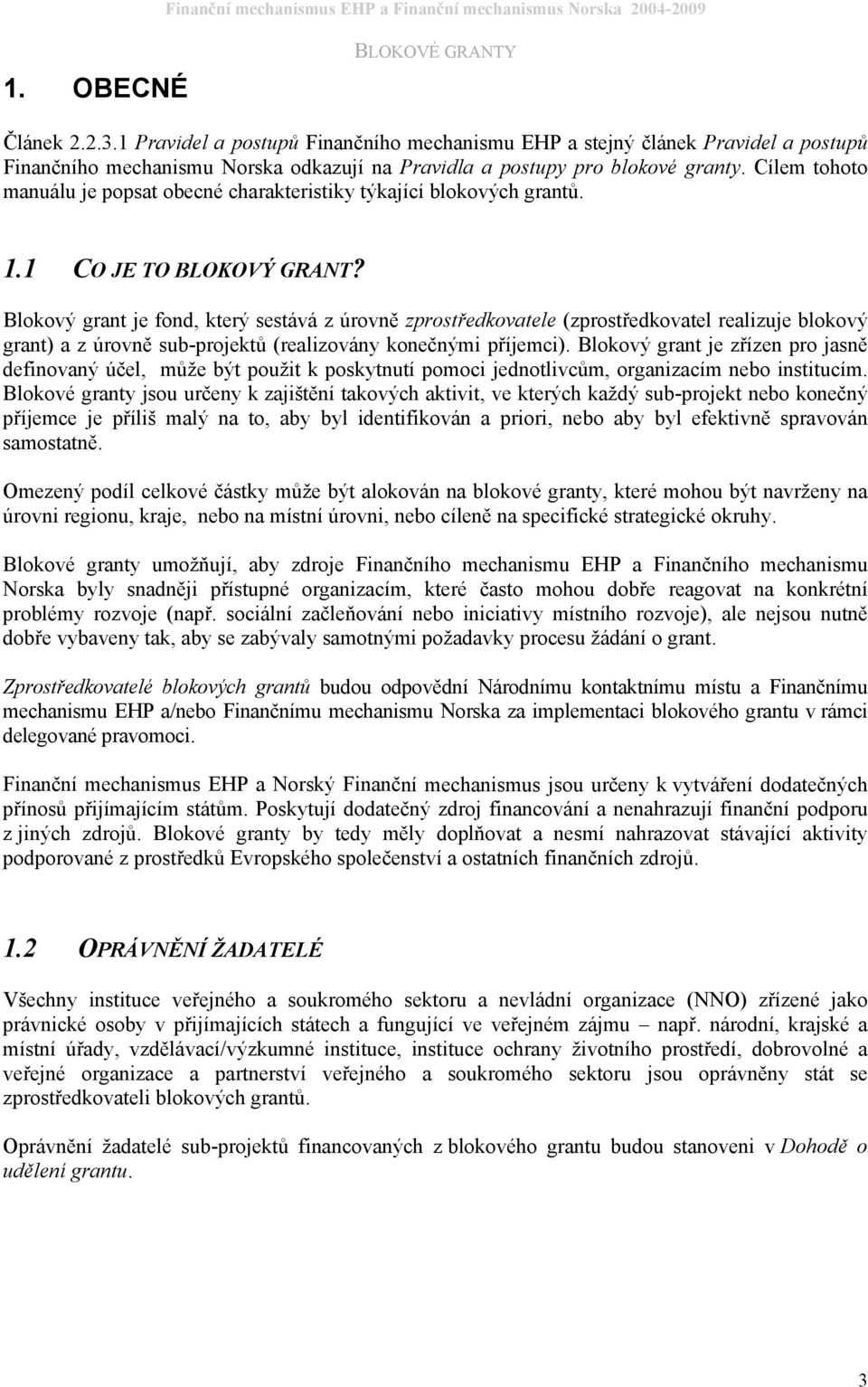 Finanční mechanismus EHP a Finanční mechanismus Norska 2004-2009

BLOKOVÉ GRANTY

1. OBECNÉ

Článek 2.2.3.1 Pravidel a postupů Finančního mechanismu EHP a stejný článek Pravidel a postupů Finančního mechanismu Norska odkazují na Pravidla a postupy pro blokové granty. Cílem tohoto manuálu je popsat obecné charakteristiky týkající blokových grantů.

1.1 CO JE TO BLOKOVÝ GRANT?

Blokový grant je fond, který sestává z úrovně zprostředkovatele (zprostředkovatel realizuje blokový grant) a z úrovně sub-projektů (realizovány konečnými příjemci). Blokový grant je zřízen pro jasně definovaný účel, může být použit k poskytnutí pomoci jednotlivcům, organizacím nebo institucím. Blokové granty jsou určeny k zajištění takových aktivit, ve kterých každý sub-projekt nebo konečný příjemce je příliš malý na to, aby byl identifikován a priori, nebo aby byl efektivně spravován samostatně.

Omezený podíl celkové částky může být alokován na blokové granty, které mohou být navrženy na úrovni regionu, kraje, nebo na místní úrovni, nebo cíleně na specifické strategické okruhy.

Blokové granty umožňují, aby zdroje Finančního mechanismu EHP a Finančního mechanismu Norska byly snadněji přístupné organizacím, které často mohou dobře reagovat na konkrétní problémy rozvoje (např. sociální začleňování nebo iniciativy místního rozvoje), ale nejsou nutně dobře vybaveny tak, aby se zabývaly samotnými požadavky procesu žádání o grant.

Zprostředkovatelé blokových grantů budou odpovědní Národnímu kontaktnímu místu a Finančnímu mechanismu EHP a/nebo Finančnímu mechanismu Norska za implementaci blokového grantu v rámci delegované pravomoci.

Finanční mechanismus EHP a Norský Finanční mechanismus jsou určeny k vytváření dodatečných přínosů přijímajícím státům. Poskytují dodatečný zdroj financování a nenahrazují finanční podporu z jiných zdrojů. Blokové granty by tedy měly doplňovat a nesmí nahrazovat stávající aktivity podporované z prostředků Evropského společenství a ostatních finančních zdrojů.

1.2 OPRÁVNĚNÍ ŽADATELÉ

Všechny instituce veřejného a soukromého sektoru a nevládní organizace (NNO) zřízené jako právnické osoby v přijímajících státech a fungující ve veřejném zájmu – např. národní, krajské a místní úřady, vzdělávací/výzkumné instituce, instituce ochrany životního prostředí, dobrovolné a veřejné organizace a partnerství veřejného a soukromého sektoru jsou oprávněny stát se zprostředkovateli blokových grantů.

Oprávnění žadatelé sub-projektů financovaných z blokového grantu budou stanoveni v Dohodě o udělení grantu.

3